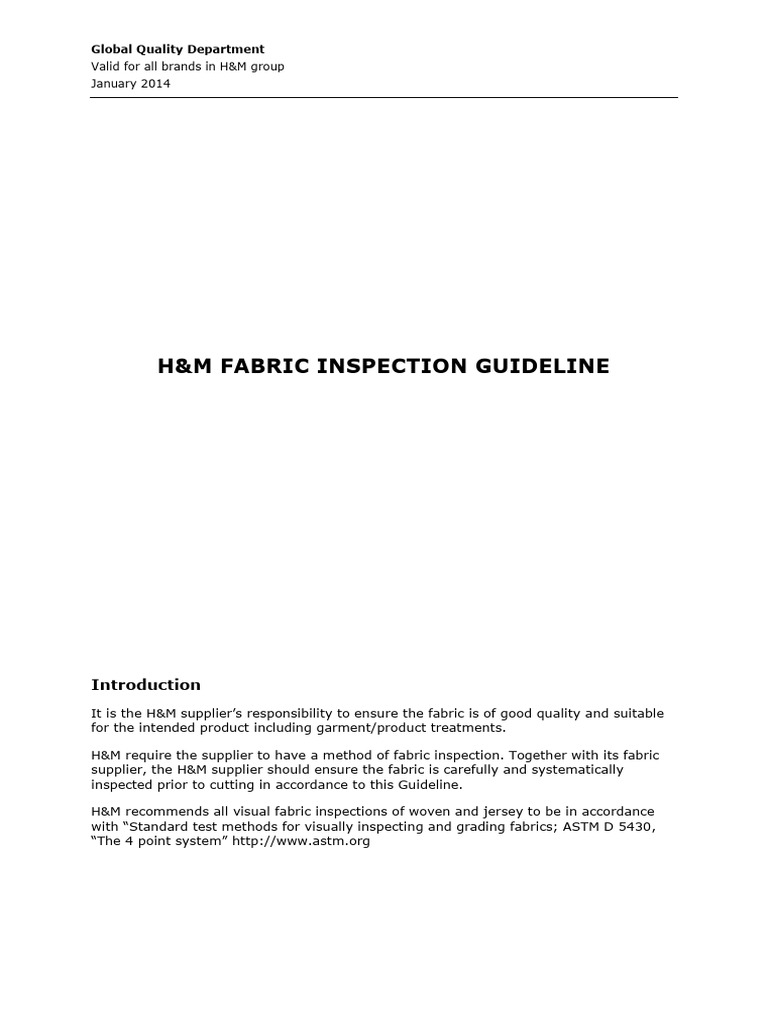 Global Quality Department
Valid for all brands in H&M group
January 2014

H&M FABRIC INSPECTION GUIDELINE

Introduction

It is the H&M supplier's responsibility to ensure the fabric is of good quality and suitable for the intended product including garment/product treatments.

H&M require the supplier to have a method of fabric inspection. Together with its fabric supplier, the H&M supplier should ensure the fabric is carefully and systematically inspected prior to cutting in accordance to this Guideline.

H&M recommends all visual fabric inspections of woven and jersey to be in accordance with "Standard test methods for visually inspecting and grading fabrics; ASTM D 5430, "The 4 point system" http://www.astm.org